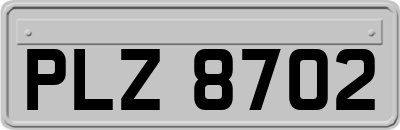 PLZ 8702